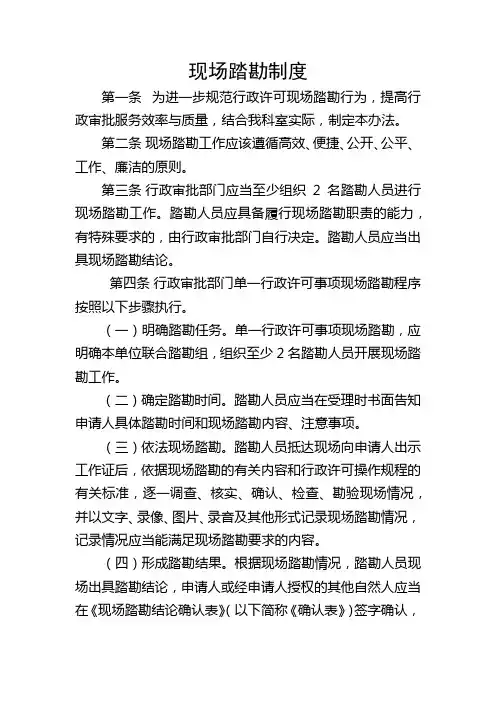 现场踏勘制度

第一条 为进一步规范行政许可现场踏勘行为，提高行政审批服务效率与质量，结合我科室实际，制定本办法。

第二条 现场踏勘工作应该遵循高效、便捷、公开、公平、工作、廉洁的原则。

第三条 行政审批部门应当至少组织 2 名踏勘人员进行现场踏勘工作。踏勘人员应具备履行现场踏勘职责的能力，有特殊要求的，由行政审批部门自行决定。踏勘人员应当出具现场踏勘结论。

第四条 行政审批部门单一行政许可事项现场踏勘程序按照以下步骤执行。

（一）明确踏勘任务。单一行政许可事项现场踏勘，应明确本单位联合踏勘组，组织至少 2 名踏勘人员开展现场踏勘工作。

（二）确定踏勘时间。踏勘人员应当在受理时书面告知申请人具体踏勘时间和现场踏勘内容、注意事项。

（三）依法现场踏勘。踏勘人员抵达现场向申请人出示工作证后，依据现场踏勘的有关内容和行政许可操作规程的有关标准，逐一调查、核实、确认、检查、勘验现场情况，并以文字、录像、图片、录音及其他形式记录现场踏勘情况，记录情况应当能满足现场踏勘要求的内容。

（四）形成踏勘结果。根据现场踏勘情况，踏勘人员现场出具踏勘结论，申请人或经申请人授权的其他自然人应当在《现场踏勘结论确认表》（以下简称《确认表》）签字确认，